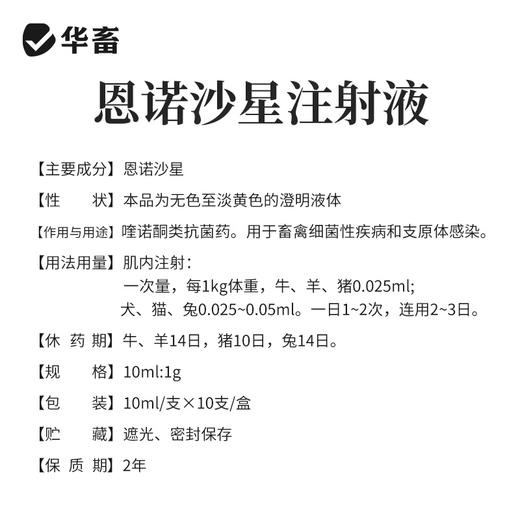 华畜

恩诺沙星注射液

【主要成分】恩诺沙星

【性　　状】本品为无色至淡黄色的澄明液体

【作用与用途】喹诺酮类抗菌药。用于畜禽细菌性疾病和支原体感染。

【用法用量】肌内注射：
一次量，每1kg体重，牛、羊、猪0.025ml;
犬、猫、兔0.025~0.05ml。一日1~2次，连用2~3日。

【休 药 期】牛、羊14日，猪10日，兔14日。

【规　　格】10ml:1g

【包　　装】10ml/支×10支/盒

【贮　　藏】遮光、密封保存

【保 质 期】2年